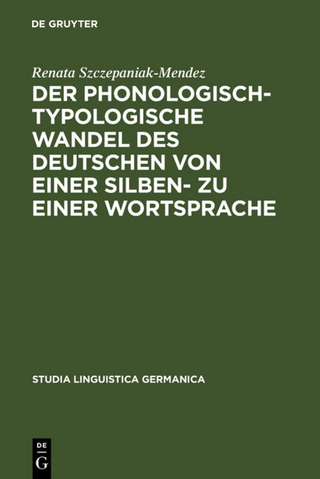 DE GRUYTER

Renata Szczepaniak-Mendez

DER PHONOLOGISCH-TYPOLOGISCHE WANDEL DES DEUTSCHEN VON EINER SILBEN- ZU EINER WORTSPRACHE

STUDIA LINGUISTICA GERMANICA

DE
G